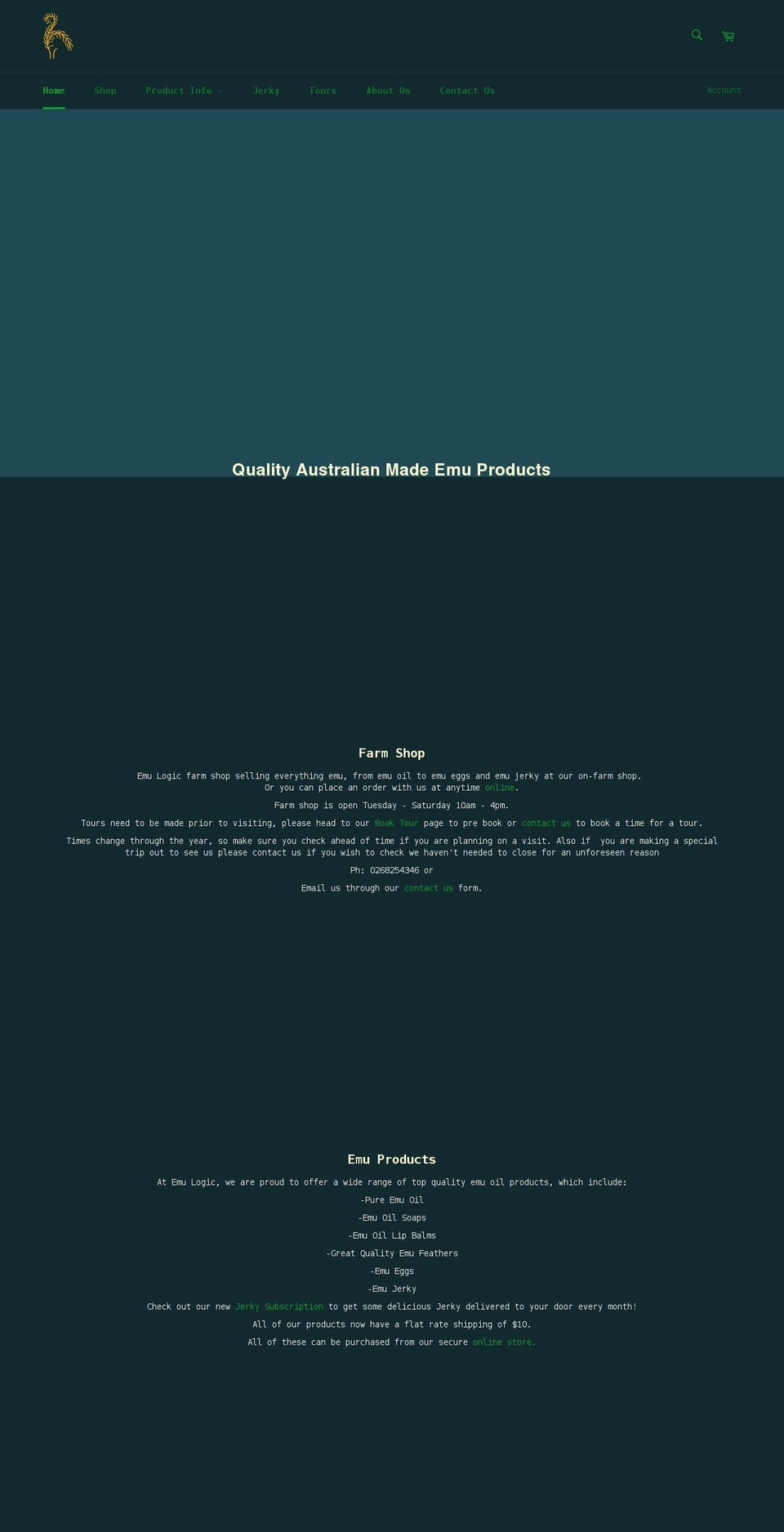 Home Shop Product Info Jerky Tours About Us Contact Us Account

Quality Australian Made Emu Products

Farm Shop

Emu Logic farm shop selling everything emu, from emu oil to emu eggs and emu jerky at our on-farm shop. Or you can place an order with us at anytime online.

Farm shop is open Tuesday - Saturday 10am - 4pm.

Tours need to be made prior to visiting, please head to our Book Tour page to pre book or contact us to book a time for a tour.

Times change through the year, so make sure you check ahead of time if you are planning on a visit. Also if you are making a special trip out to see us please contact us if you wish to check we haven't needed to close for an unforeseen reason

Ph: 0268254346 or

Email us through our contact us form.

Emu Products

At Emu Logic, we are proud to offer a wide range of top quality emu oil products, which include:

-Pure Emu Oil

-Emu Oil Soaps

-Emu Oil Lip Balms

-Great Quality Emu Feathers

-Emu Eggs

-Emu Jerky

Check out our new Jerky Subscription to get some delicious Jerky delivered to your door every month!

All of our products now have a flat rate shipping of $10.

All of these can be purchased from our secure online store.